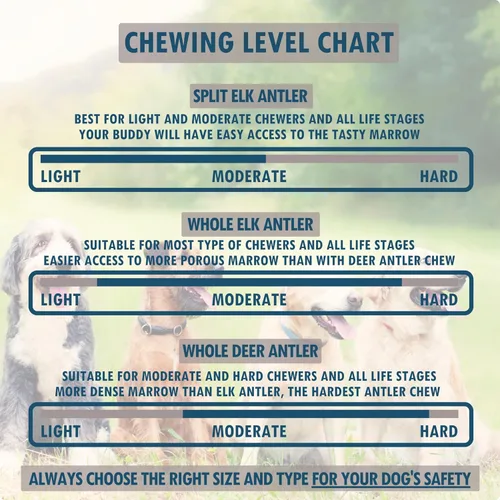 CHEWING LEVEL CHART

SPLIT ELK ANTLER

BEST FOR LIGHT AND MODERATE CHEWERS AND ALL LIFE STAGES
YOUR BUDDY WILL HAVE EASY ACCESS TO THE TASTY MARROW

LIGHT MODERATE HARD

WHOLE ELK ANTLER

SUITABLE FOR MOST TYPE OF CHEWERS AND ALL LIFE STAGES
EASIER ACCESS TO MORE POROUS MARROW THAN WITH DEER ANTLER CHEW

LIGHT MODERATE HARD

WHOLE DEER ANTLER

SUITABLE FOR MODERATE AND HARD CHEWERS AND ALL LIFE STAGES
MORE DENSE MARROW THAN ELK ANTLER, THE HARDEST ANTLER CHEW

LIGHT MODERATE HARD

ALWAYS CHOOSE THE RIGHT SIZE AND TYPE FOR YOUR DOG'S SAFETY